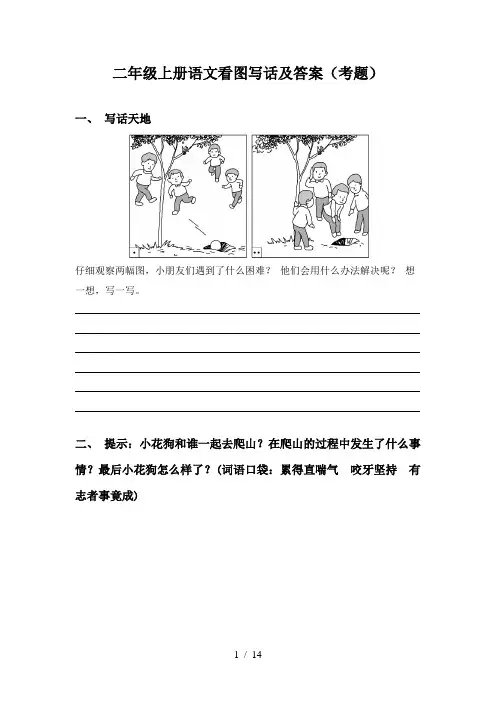 二年级上册语文看图写话及答案（考题）

一、 写话天地

仔细观察两幅图，小朋友们遇到了什么困难？ 他们会用什么办法解决呢？ 想一想，写一写。

二、 提示：小花狗和谁一起去爬山？在爬山的过程中发生了什么事情？最后小花狗怎么样了？(词语口袋：累得直喘气 咬牙坚持 有志者事竟成)

1 / 14